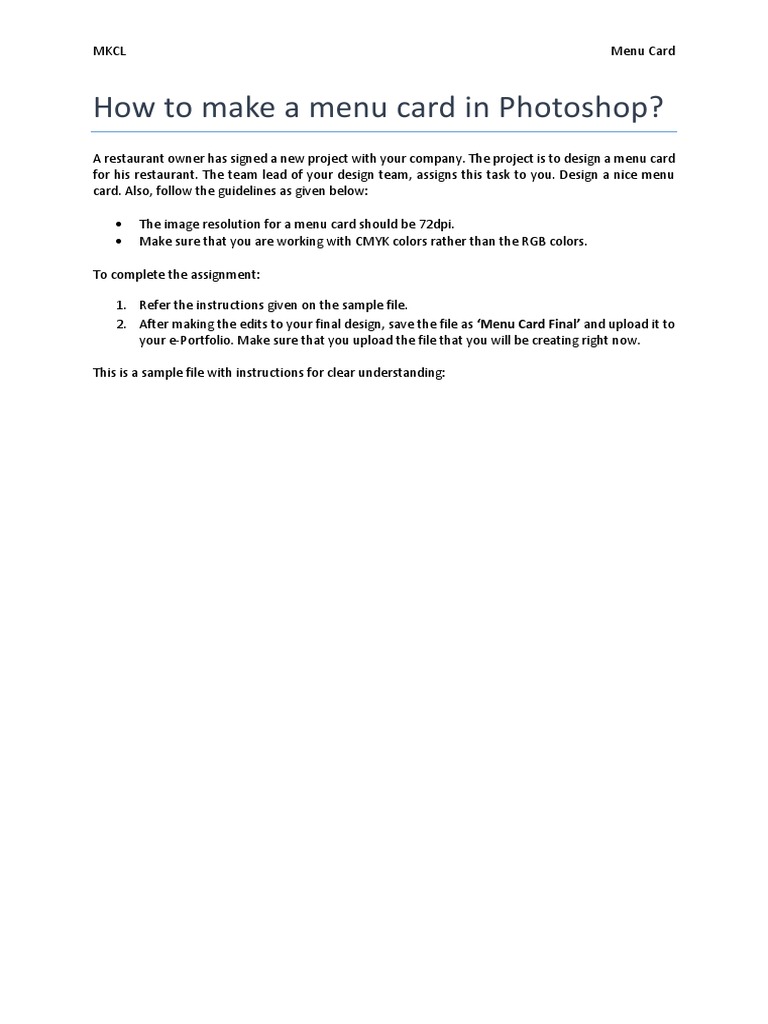 MKCL Menu Card

How to make a menu card in Photoshop?

A restaurant owner has signed a new project with your company. The project is to design a menu card for his restaurant. The team lead of your design team, assigns this task to you. Design a nice menu card. Also, follow the guidelines as given below:

• The image resolution for a menu card should be 72dpi.
• Make sure that you are working with CMYK colors rather than the RGB colors.

To complete the assignment:

1. Refer the instructions given on the sample file.
2. After making the edits to your final design, save the file as 'Menu Card Final' and upload it to your e-Portfolio. Make sure that you upload the file that you will be creating right now.

This is a sample file with instructions for clear understanding: